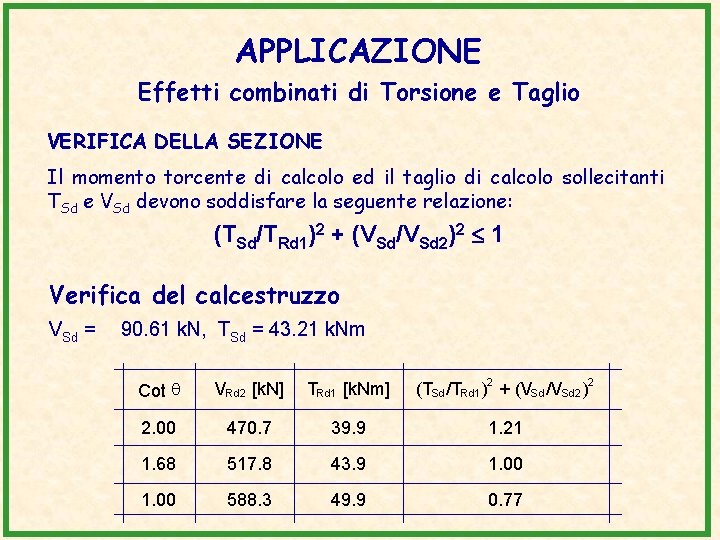 APPLICAZIONE

Effetti combinati di Torsione e Taglio

VERIFICA DELLA SEZIONE

Il momento torcente di calcolo ed il taglio di calcolo sollecitanti $T_{Sd}$ e $V_{Sd}$ devono soddisfare la seguente relazione:

$(T_{Sd}/T_{Rd1})^2 + (V_{Sd}/V_{Sd2})^2 \leq 1$

Verifica del calcestruzzo

$V_{Sd}$ = 90.61 kN, $T_{Sd}$ = 43.21 kNm

| Cot $\theta$ | $V_{Rd2}$ [kN] | $T_{Rd1}$ [kNm] | $(T_{Sd}/T_{Rd1})^2 + (V_{Sd}/V_{Sd2})^2$ |
|---|---|---|---|
| 2.00 | 470.7 | 39.9 | 1.21 |
| 1.68 | 517.8 | 43.9 | 1.00 |
| 1.00 | 588.3 | 49.9 | 0.77 |